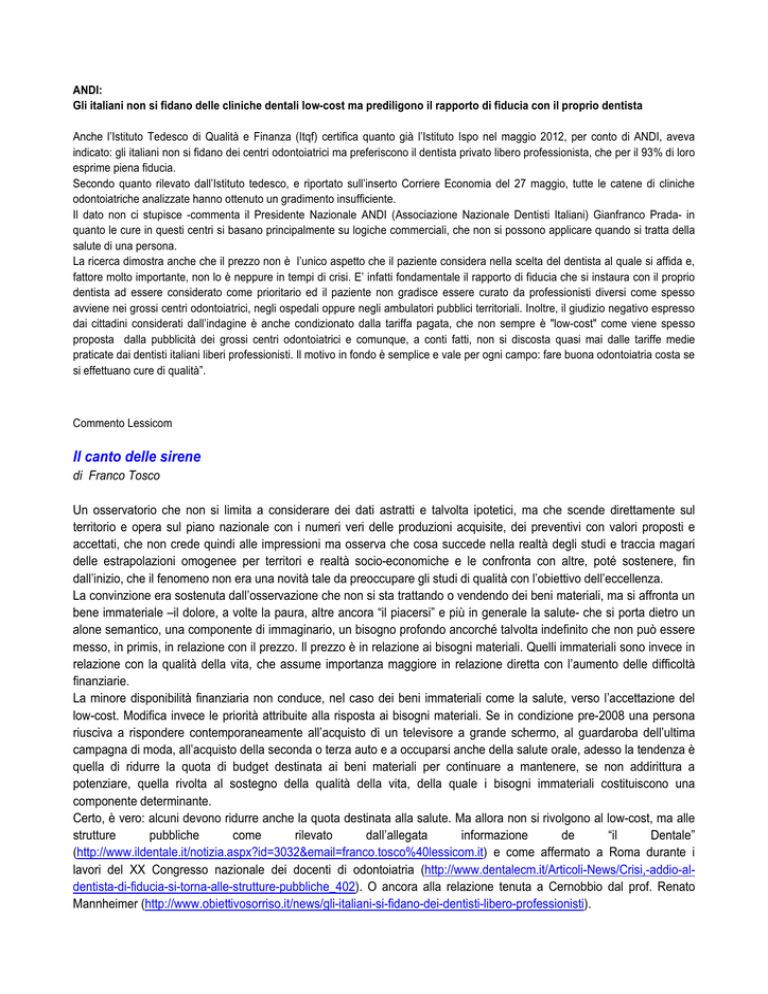 ANDI:
Gli italiani non si fidano delle cliniche dentali low-cost ma prediligono il rapporto di fiducia con il proprio dentista

Anche l'Istituto Tedesco di Qualità e Finanza (Itqf) certifica quanto già l'Istituto Ispo nel maggio 2012, per conto di ANDI, aveva indicato: gli italiani non si fidano dei centri odontoiatrici ma preferiscono il dentista privato libero professionista, che per il 93% di loro esprime piena fiducia.
Secondo quanto rilevato dall'Istituto tedesco, e riportato sull'inserto Corriere Economia del 27 maggio, tutte le catene di cliniche odontoiatriche analizzate hanno ottenuto un gradimento insufficiente.
Il dato non ci stupisce -commenta il Presidente Nazionale ANDI (Associazione Nazionale Dentisti Italiani) Gianfranco Prada- in quanto le cure in questi centri si basano principalmente su logiche commerciali, che non si possono applicare quando si tratta della salute di una persona.
La ricerca dimostra anche che il prezzo non è l'unico aspetto che il paziente considera nella scelta del dentista al quale si affida e, fattore molto importante, non lo è neppure in tempi di crisi. E' infatti fondamentale il rapporto di fiducia che si instaura con il proprio dentista ad essere considerato come prioritario ed il paziente non gradisce essere curato da professionisti diversi come spesso avviene nei grossi centri odontoiatrici, negli ospedali oppure negli ambulatori pubblici territoriali. Inoltre, il giudizio negativo espresso dai cittadini considerati dall'indagine è anche condizionato dalla tariffa pagata, che non sempre è "low-cost" come viene spesso proposta dalla pubblicità dei grossi centri odontoiatrici e comunque, a conti fatti, non si discosta quasi mai dalle tariffe medie praticate dai dentisti italiani liberi professionisti. Il motivo in fondo è semplice e vale per ogni campo: fare buona odontoiatria costa se si effettuano cure di qualità".

Commento Lessicom

Il canto delle sirene
di Franco Tosco

Un osservatorio che non si limita a considerare dei dati astratti e talvolta ipotetici, ma che scende direttamente sul territorio e opera sul piano nazionale con i numeri veri delle produzioni acquisite, dei preventivi con valori proposti e accettati, che non crede quindi alle impressioni ma osserva che cosa succede nella realtà degli studi e traccia magari delle estrapolazioni omogenee per territori e realtà socio-economiche e le confronta con altre, poté sostenere, fin dall'inizio, che il fenomeno non era una novità tale da preoccupare gli studi di qualità con l'obiettivo dell'eccellenza.
La convinzione era sostenuta dall'osservazione che non si sta trattando o vendendo dei beni materiali, ma si affronta un bene immateriale –il dolore, a volte la paura, altre ancora "il piacersi" e più in generale la salute- che si porta dietro un alone semantico, una componente di immaginario, un bisogno profondo ancorché talvolta indefinito che non può essere messo, in primis, in relazione con il prezzo. Il prezzo è in relazione ai bisogni materiali. Quelli immateriali sono invece in relazione con la qualità della vita, che assume importanza maggiore in relazione diretta con l'aumento delle difficoltà finanziarie.
La minore disponibilità finanziaria non conduce, nel caso dei beni immateriali come la salute, verso l'accettazione del low-cost. Modifica invece le priorità attribuite alla risposta ai bisogni materiali. Se in condizione pre-2008 una persona riusciva a rispondere contemporaneamente all'acquisto di un televisore a grande schermo, al guardaroba dell'ultima campagna di moda, all'acquisto della seconda o terza auto e a occuparsi anche della salute orale, adesso la tendenza è quella di ridurre la quota di budget destinata ai beni materiali per continuare a mantenere, se non addirittura a potenziare, quella rivolta al sostegno della qualità della vita, della quale i bisogni immateriali costituiscono una componente determinante.
Certo, è vero: alcuni devono ridurre anche la quota destinata alla salute. Ma allora non si rivolgono al low-cost, ma alle strutture pubbliche come rilevato dall'allegata informazione de "il Dentale" (http://www.ildentale.it/notizia.aspx?id=3032&email=franco.tosco%40lessicom.it) e come affermato a Roma durante i lavori del XX Congresso nazionale dei docenti di odontoiatria (http://www.dentalecm.it/Articoli-News/Crisi,-addio-al-dentista-di-fiducia-si-torna-alle-strutture-pubbliche_402). O ancora alla relazione tenuta a Cernobbio dal prof. Renato Mannheimer (http://www.obiettivosorriso.it/news/gli-italiani-si-fidano-dei-dentisti-libero-professionisti).